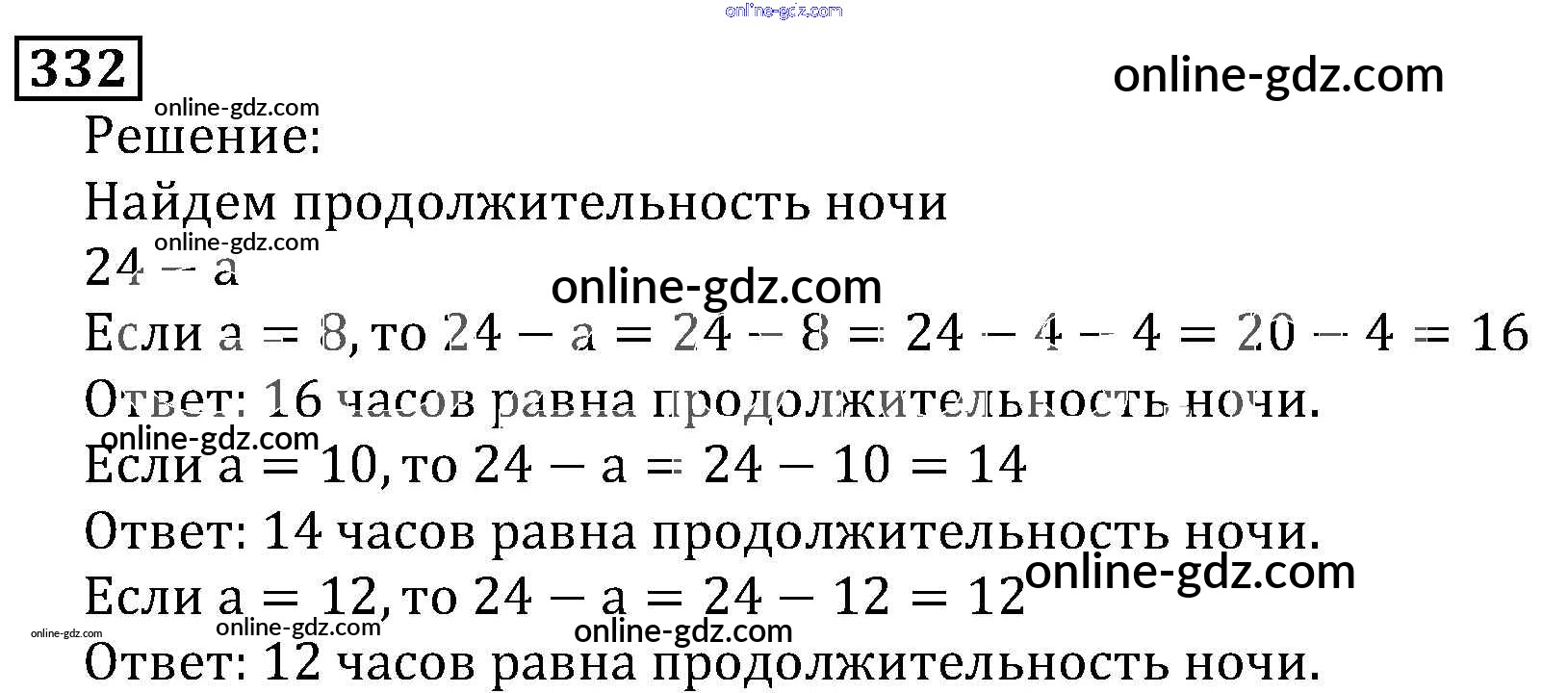 332

Решение:

Найдем продолжительность ночи

$24 - a$

Если $a = 8$, то $24 - a = 24 - 8 = 24 - 4 - 4 = 20 - 4 = 16$

Ответ: 16 часов равна продолжительность ночи.

Если $a = 10$, то $24 - a = 24 - 10 = 14$

Ответ: 14 часов равна продолжительность ночи.

Если $a = 12$, то $24 - a = 24 - 12 = 12$

Ответ: 12 часов равна продолжительность ночи.

online-gdz.com